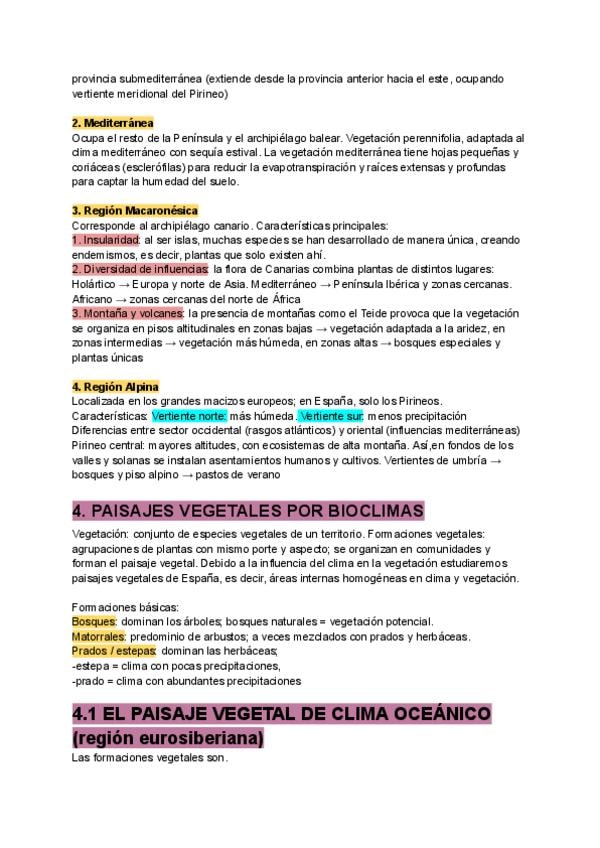 provincia submediterránea (extiende desde la provincia anterior hacia el este, ocupando vertiente meridional del Pirineo)

2. Mediterránea
Ocupa el resto de la Península y el archipiélago balear. Vegetación perennifolia, adaptada al clima mediterráneo con sequía estival. La vegetación mediterránea tiene hojas pequeñas y coriáceas (esclerófilas) para reducir la evapotranspiración y raíces extensas y profundas para captar la humedad del suelo.

3. Región Macaronésica
Corresponde al archipiélago canario. Características principales:
1. Insularidad: al ser islas, muchas especies se han desarrollado de manera única, creando endemismos, es decir, plantas que solo existen ahí.
2. Diversidad de influencias: la flora de Canarias combina plantas de distintos lugares: Holártico → Europa y norte de Asia. Mediterráneo → Península Ibérica y zonas cercanas. Africano → zonas cercanas del norte de África
3. Montaña y volcanes: la presencia de montañas como el Teide provoca que la vegetación se organiza en pisos altitudinales en zonas bajas → vegetación adaptada a la aridez, en zonas intermedias → vegetación más húmeda, en zonas altas → bosques especiales y plantas únicas

4. Región Alpina
Localizada en los grandes macizos europeos; en España, solo los Pirineos.
Características: Vertiente norte: más húmeda. Vertiente sur: menos precipitación
Diferencias entre sector occidental (rasgos atlánticos) y oriental (influencias mediterráneas)
Pirineo central: mayores altitudes, con ecosistemas de alta montaña. Así,en fondos de los valles y solanas se instalan asentamientos humanos y cultivos. Vertientes de umbría → bosques y piso alpino → pastos de verano

4. PAISAJES VEGETALES POR BIOCLIMAS

Vegetación: conjunto de especies vegetales de un territorio. Formaciones vegetales: agrupaciones de plantas con mismo porte y aspecto; se organizan en comunidades y forman el paisaje vegetal. Debido a la influencia del clima en la vegetación estudiaremos paisajes vegetales de España, es decir, áreas internas homogéneas en clima y vegetación.

Formaciones básicas:
Bosques: dominan los árboles; bosques naturales = vegetación potencial.
Matorrales: predominio de arbustos; a veces mezclados con prados y herbáceas.
Prados / estepas: dominan las herbáceas;
-estepa = clima con pocas precipitaciones,
-prado = clima con abundantes precipitaciones

4.1 EL PAISAJE VEGETAL DE CLIMA OCEÁNICO (región eurosiberiana)
Las formaciones vegetales son.